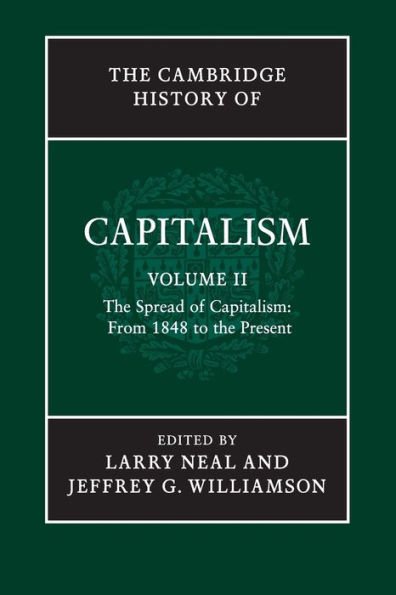 THE CAMBRIDGE HISTORY OF

CAPITALISM

VOLUME II

The Spread of Capitalism: From 1848 to the Present

EDITED BY
LARRY NEAL AND
JEFFREY G. WILLIAMSON